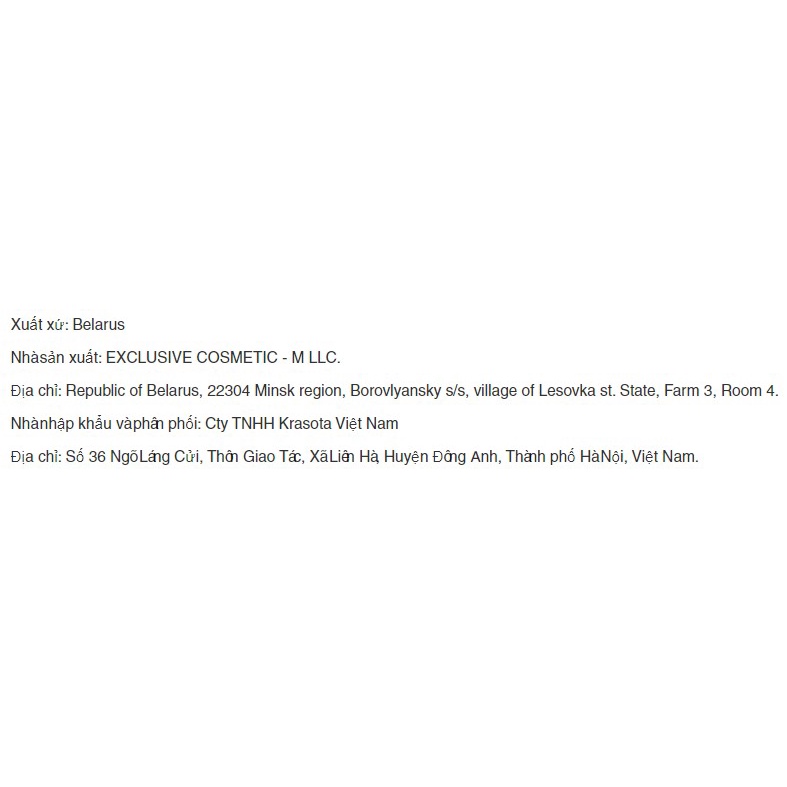 Xuất xứ: Belarus

Nhàsản xuất: EXCLUSIVE COSMETIC - M LLC.

Địa chỉ: Republic of Belarus, 22304 Minsk region, Borovlyansky s/s, village of Lesovka st. State, Farm 3, Room 4.

Nhànhập khẩu vàphân phối: Cty TNHH Krasota Việt Nam

Địa chỉ: Số 36 NgõLáng Cửi, Thôn Giao Tác, XãLiên Hà Huyện Đông Anh, Thành phố HàNội, Việt Nam.